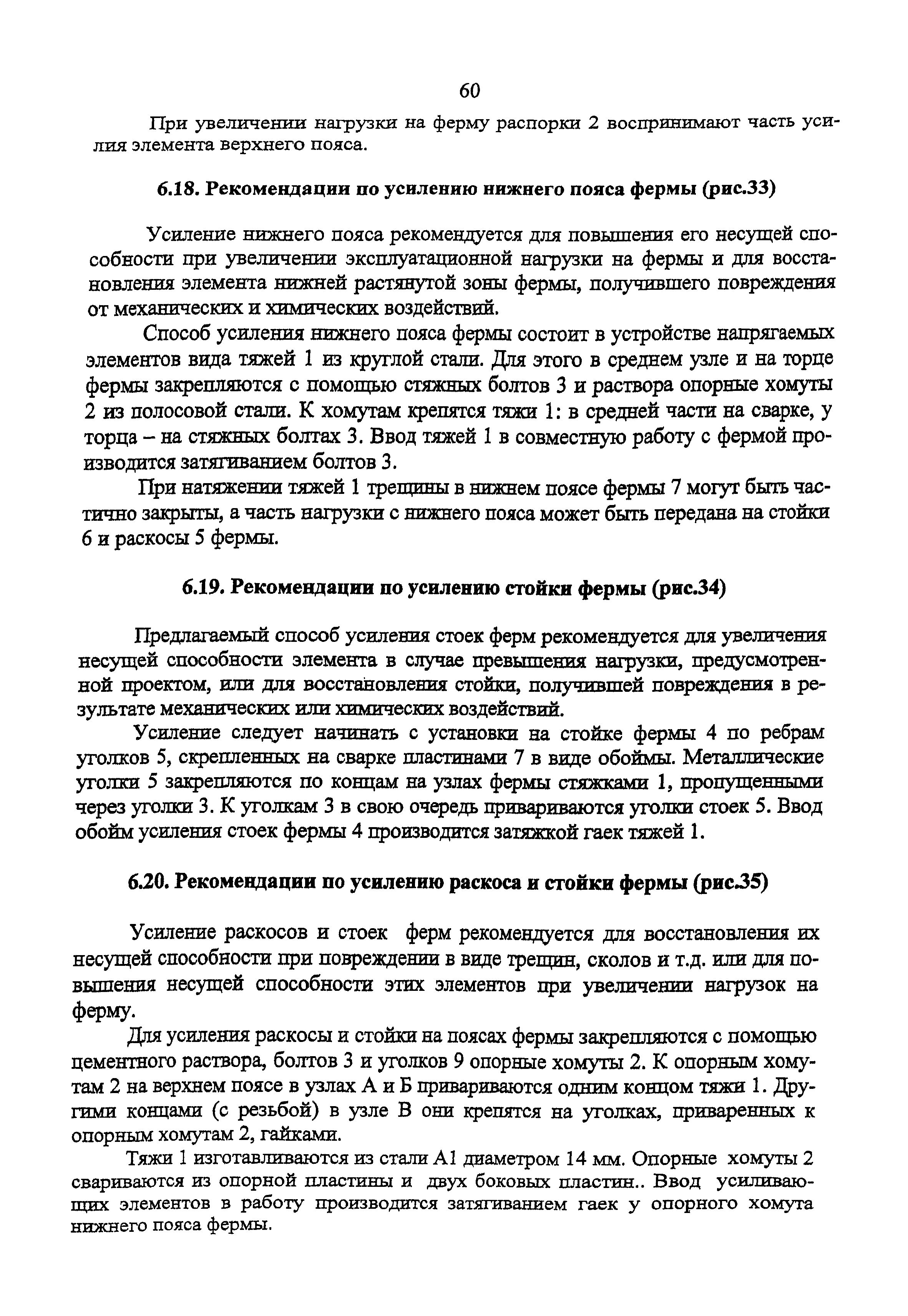 60

При увеличении нагрузки на ферму распорки 2 воспринимают часть усилия элемента верхнего пояса.

6.18. Рекомендации по усилению нижнего пояса фермы (рис.33)

Усиление нижнего пояса рекомендуется для повышения его несущей способности при увеличении эксплуатационной нагрузки на фермы и для восстановления элемента нижней растянутой зоны фермы, получившего повреждения от механических и химических воздействий.

Способ усиления нижнего пояса фермы состоит в устройстве напрягаемых элементов вида тяжей 1 из круглой стали. Для этого в среднем узле и на торце фермы закрепляются с помощью стяжных болтов 3 и раствора опорные хомуты 2 из полосовой стали. К хомутам крепятся тяжи 1: в средней части на сварке, у торца – на стяжных болтах 3. Ввод тяжей 1 в совместную работу с фермой производится затягиванием болтов 3.

При натяжении тяжей 1 трещины в нижнем поясе фермы 7 могут быть частично закрыты, а часть нагрузки с нижнего пояса может быть передана на стойки 6 и раскосы 5 фермы.

6.19. Рекомендации по усилению стойки фермы (рис.34)

Предлагаемый способ усиления стоек ферм рекомендуется для увеличения несущей способности элемента в случае превышения нагрузки, предусмотренной проектом, или для восстановления стойки, получившей повреждения в результате механических или химических воздействий.

Усиление следует начинать с установки на стойке фермы 4 по ребрам уголков 5, скрепленных на сварке пластинами 7 в виде обоймы. Металлические уголки 5 закрепляются по концам на узлах фермы стяжками 1, пропущенными через уголки 3. К уголкам 3 в свою очередь привариваются уголки стоек 5. Ввод обойм усиления стоек фермы 4 производится затяжкой гаек тяжей 1.

6.20. Рекомендации по усилению раскоса и стойки фермы (рис.35)

Усиление раскосов и стоек ферм рекомендуется для восстановления их несущей способности при повреждении в виде трещин, сколов и т.д. или для повышения несущей способности этих элементов при увеличении нагрузок на ферму.

Для усиления раскосы и стойки на поясах фермы закрепляются с помощью цементного раствора, болтов 3 и уголков 9 опорные хомуты 2. К опорным хомутам 2 на верхнем поясе в узлах А и Б привариваются одним концом тяжи 1. Другими концами (с резьбой) в узле В они крепятся на уголках, приваренных к опорным хомутам 2, гайками.

Тяжи 1 изготавливаются из стали А1 диаметром 14 мм. Опорные хомуты 2 свариваются из опорной пластины и двух боковых пластин.. Ввод усиливающих элементов в работу производится затягиванием гаек у опорного хомута нижнего пояса фермы.